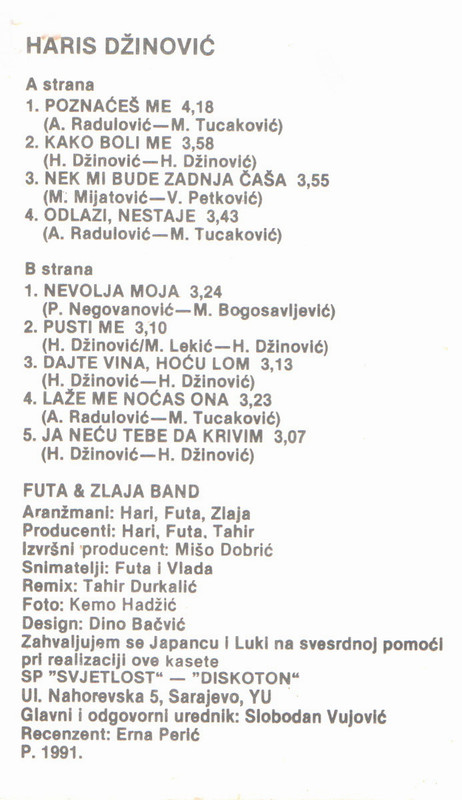 HARIS DŽINOVIĆ

A strana
1. POZNAĆEŠ ME 4,18
(A. Radulović—M. Tucaković)
2. KAKO BOLI ME 3,58
(H. Džinović—H. Džinović)
3. NEK MI BUDE ZADNJA ČAŠA 3,55
(M. Mijatović—V. Petković)
4. ODLAZI, NESTAJE 3,43
(A. Radulović—M. Tucaković)

B strana
1. NEVOLJA MOJA 3,24
(P. Negovanović—M. Bogosavljević)
2. PUSTI ME 3,10
(H. Džinović/M. Lekić—H. Džinović)
3. DAJTE VINA, HOĆU LOM 3,13
(H. Džinović—H. Džinović)
4. LAŽE ME NOĆAS ONA 3,23
(A. Radulović—M. Tucaković)
5. JA NEĆU TEBE DA KRIVIM 3,07
(H. Džinović—H. Džinović)

FUTA & ZLAJA BAND
Aranžmani: Hari, Futa, Zlaja
Producenti: Hari, Futa, Tahir
Izvršni producent: Mišo Dobrić
Snimatelji: Futa i Vlada
Remix: Tahir Durkalić
Foto: Kemo Hadžić
Design: Dino Bačvić
Zahvaljujem se Japancu i Luki na svesrdnoj pomoći pri realizaciji ove kasete
SP "SVJETLOST" — "DISKOTON"
Ul. Nahorevska 5, Sarajevo, YU
Glavni i odgovorni urednik: Slobodan Vujović
Recenzent: Erna Perić
P. 1991.